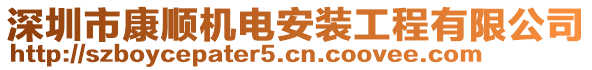 深圳市康顺机电安装工程有限公司
http://szboycepater5.cn.coovee.com